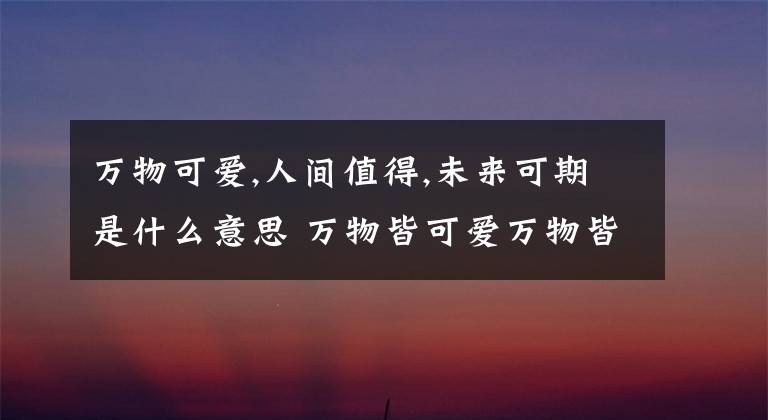 万物可爱,人间值得,未来可期是什么意思 万物皆可爱万物皆